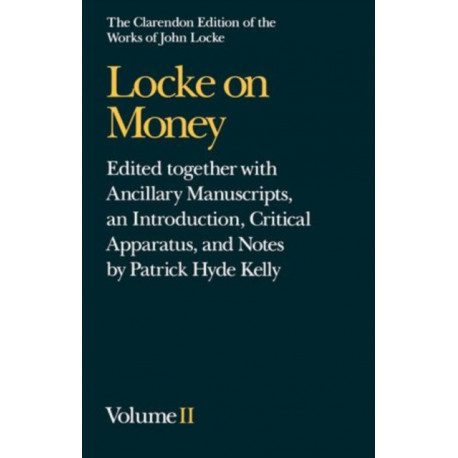 The Clarendon Edition of the
Works of John Locke

Locke on
Money

Edited together with
Ancillary Manuscripts,
an Introduction, Critical
Apparatus, and Notes
by Patrick Hyde Kelly

Volume II